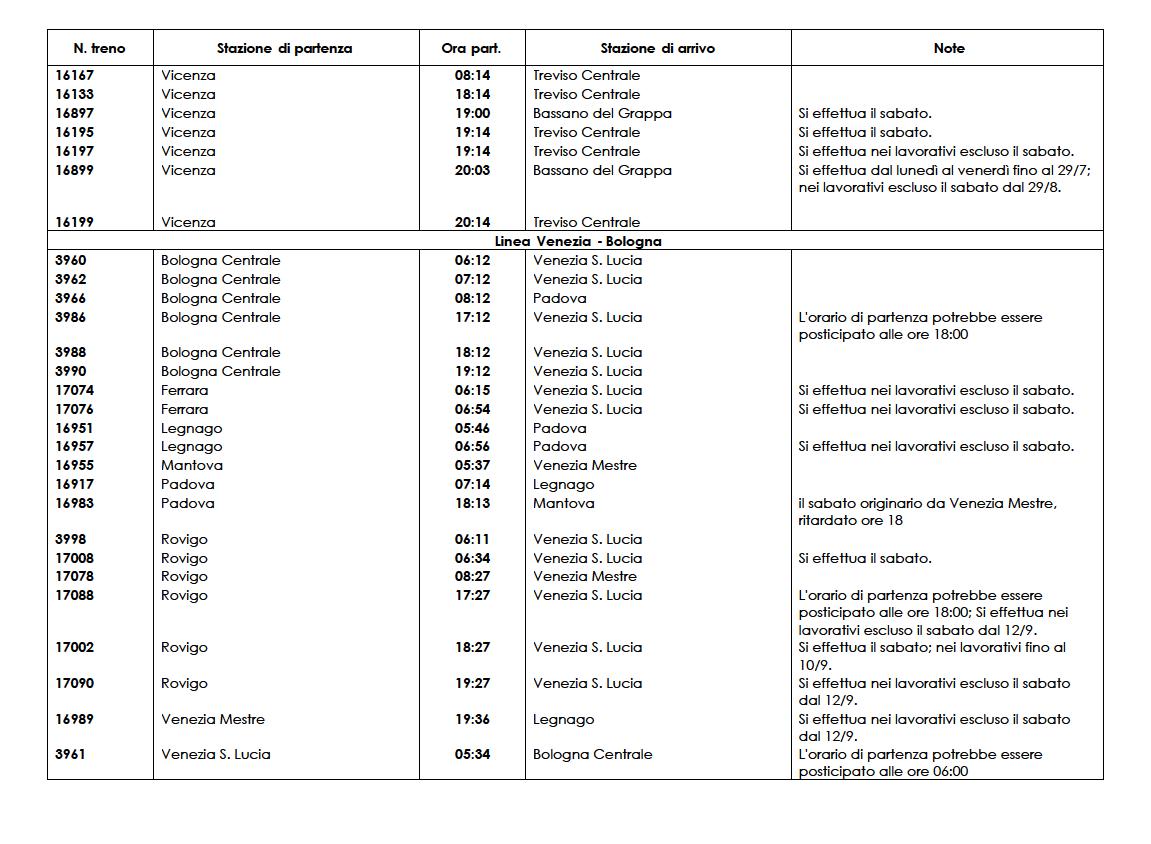 | N. treno | Stazione di partenza | Ora part. | Stazione di arrivo | Note |
|---|---|---|---|---|
| 16167 | Vicenza | 08:14 | Treviso Centrale | |
| 16133 | Vicenza | 18:14 | Treviso Centrale | |
| 16897 | Vicenza | 19:00 | Bassano del Grappa | Si effettua il sabato. |
| 16195 | Vicenza | 19:14 | Treviso Centrale | Si effettua il sabato. |
| 16197 | Vicenza | 19:14 | Treviso Centrale | Si effettua nei lavorativi escluso il sabato. |
| 16899 | Vicenza | 20:03 | Bassano del Grappa | Si effettua dal lunedì al venerdì fino al 29/7; nei lavorativi escluso il sabato dal 29/8. |
| 16199 | Vicenza | 20:14 | Treviso Centrale | |
| Linea Venezia - Bologna | | | | |
| 3960 | Bologna Centrale | 06:12 | Venezia S. Lucia | |
| 3962 | Bologna Centrale | 07:12 | Venezia S. Lucia | |
| 3966 | Bologna Centrale | 08:12 | Padova | |
| 3986 | Bologna Centrale | 17:12 | Venezia S. Lucia | L'orario di partenza potrebbe essere posticipato alle ore 18:00 |
| 3988 | Bologna Centrale | 18:12 | Venezia S. Lucia | |
| 3990 | Bologna Centrale | 19:12 | Venezia S. Lucia | |
| 17074 | Ferrara | 06:15 | Venezia S. Lucia | Si effettua nei lavorativi escluso il sabato. |
| 17076 | Ferrara | 06:54 | Venezia S. Lucia | Si effettua nei lavorativi escluso il sabato. |
| 16951 | Legnago | 05:46 | Padova | |
| 16957 | Legnago | 06:56 | Padova | Si effettua nei lavorativi escluso il sabato. |
| 16955 | Mantova | 05:37 | Venezia Mestre | |
| 16917 | Padova | 07:14 | Legnago | |
| 16983 | Padova | 18:13 | Mantova | il sabato originario da Venezia Mestre, ritardato ore 18 |
| 3998 | Rovigo | 06:11 | Venezia S. Lucia | |
| 17008 | Rovigo | 06:34 | Venezia S. Lucia | Si effettua il sabato. |
| 17078 | Rovigo | 08:27 | Venezia Mestre | |
| 17088 | Rovigo | 17:27 | Venezia S. Lucia | L'orario di partenza potrebbe essere posticipato alle ore 18:00; Si effettua nei lavorativi escluso il sabato dal 12/9. |
| 17002 | Rovigo | 18:27 | Venezia S. Lucia | Si effettua il sabato; nei lavorativi fino al 10/9. |
| 17090 | Rovigo | 19:27 | Venezia S. Lucia | Si effettua nei lavorativi escluso il sabato dal 12/9. |
| 16989 | Venezia Mestre | 19:36 | Legnago | Si effettua nei lavorativi escluso il sabato dal 12/9. |
| 3961 | Venezia S. Lucia | 05:34 | Bologna Centrale | L'orario di partenza potrebbe essere posticipato alle ore 06:00 |